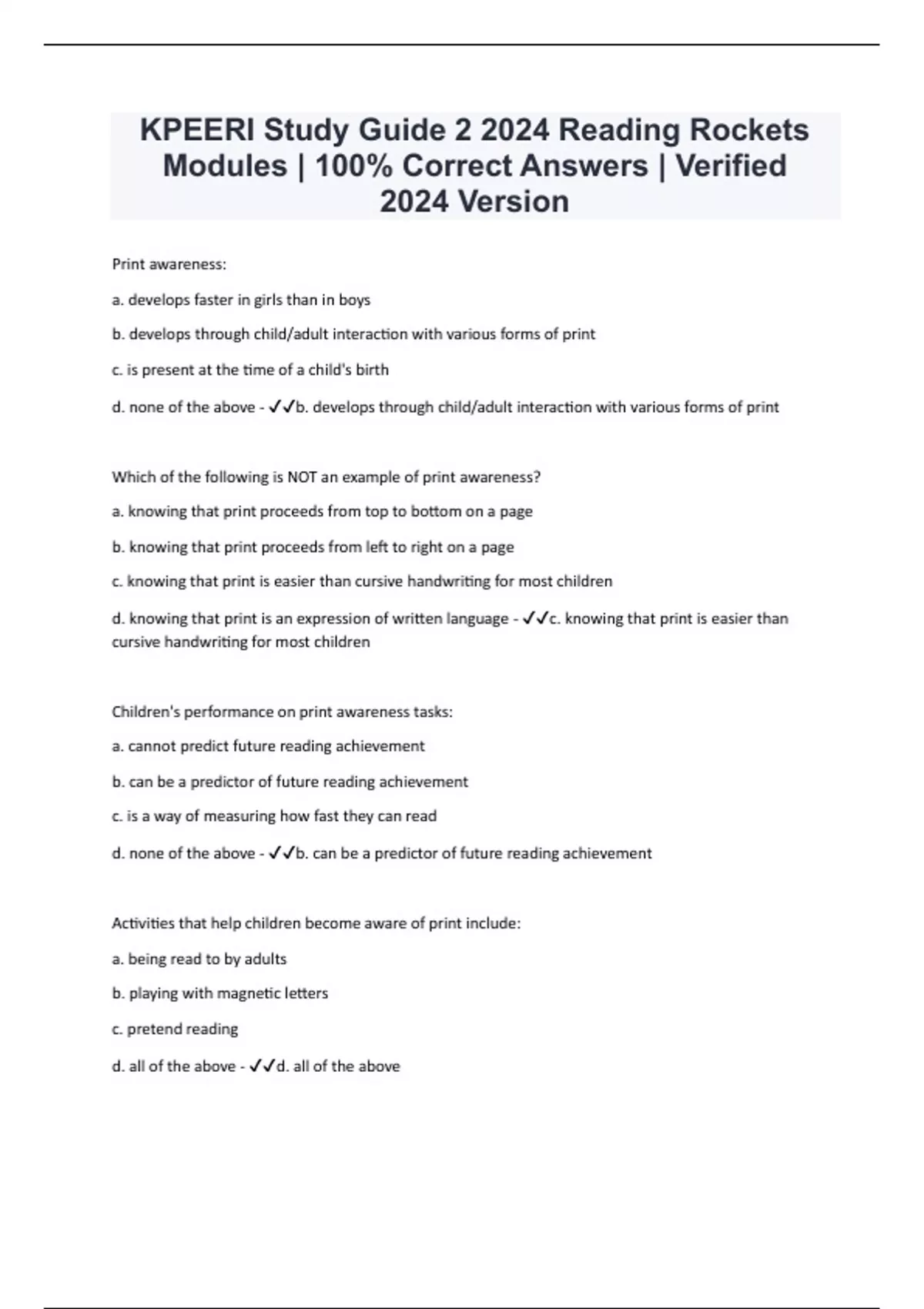 KPEERI Study Guide 2 2024 Reading Rockets Modules | 100% Correct Answers | Verified 2024 Version

Print awareness:

a. develops faster in girls than in boys

b. develops through child/adult interaction with various forms of print

c. is present at the time of a child's birth

d. none of the above - ✓✓b. develops through child/adult interaction with various forms of print

Which of the following is NOT an example of print awareness?

a. knowing that print proceeds from top to bottom on a page

b. knowing that print proceeds from left to right on a page

c. knowing that print is easier than cursive handwriting for most children

d. knowing that print is an expression of written language - ✓✓c. knowing that print is easier than cursive handwriting for most children

Children's performance on print awareness tasks:

a. cannot predict future reading achievement

b. can be a predictor of future reading achievement

c. is a way of measuring how fast they can read

d. none of the above - ✓✓b. can be a predictor of future reading achievement

Activities that help children become aware of print include:

a. being read to by adults

b. playing with magnetic letters

c. pretend reading

d. all of the above - ✓✓d. all of the above